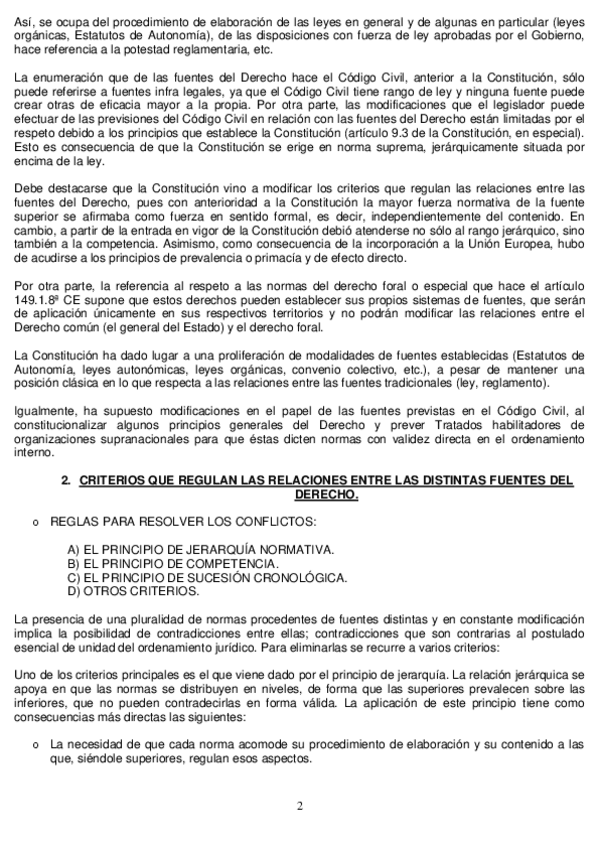 Así, se ocupa del procedimiento de elaboración de las leyes en general y de algunas en particular (leyes orgánicas, Estatutos de Autonomía), de las disposiciones con fuerza de ley aprobadas por el Gobierno, hace referencia a la potestad reglamentaria, etc.

La enumeración que de las fuentes del Derecho hace el Código Civil, anterior a la Constitución, sólo puede referirse a fuentes infra legales, ya que el Código Civil tiene rango de ley y ninguna fuente puede crear otras de eficacia mayor a la propia. Por otra parte, las modificaciones que el legislador puede efectuar de las previsiones del Código Civil en relación con las fuentes del Derecho están limitadas por el respeto debido a los principios que establece la Constitución (artículo 9.3 de la Constitución, en especial). Esto es consecuencia de que la Constitución se erige en norma suprema, jerárquicamente situada por encima de la ley.

Debe destacarse que la Constitución vino a modificar los criterios que regulan las relaciones entre las fuentes del Derecho, pues con anterioridad a la Constitución la mayor fuerza normativa de la fuente superior se afirmaba como fuerza en sentido formal, es decir, independientemente del contenido. En cambio, a partir de la entrada en vigor de la Constitución debió atenderse no sólo al rango jerárquico, sino también a la competencia. Asimismo, como consecuencia de la incorporación a la Unión Europea, hubo de acudirse a los principios de prevalencia o primacía y de efecto directo.

Por otra parte, la referencia al respeto a las normas del derecho foral o especial que hace el artículo 149.1.8ª CE supone que estos derechos pueden establecer sus propios sistemas de fuentes, que serán de aplicación únicamente en sus respectivos territorios y no podrán modificar las relaciones entre el Derecho común (el general del Estado) y el derecho foral.

La Constitución ha dado lugar a una proliferación de modalidades de fuentes establecidas (Estatutos de Autonomía, leyes autonómicas, leyes orgánicas, convenio colectivo, etc.), a pesar de mantener una posición clásica en lo que respecta a las relaciones entre las fuentes tradicionales (ley, reglamento).

Igualmente, ha supuesto modificaciones en el papel de las fuentes previstas en el Código Civil, al constitucionalizar algunos principios generales del Derecho y prever Tratados habilitadores de organizaciones supranacionales para que éstas dicten normas con validez directa en el ordenamiento interno.

2. CRITERIOS QUE REGULAN LAS RELACIONES ENTRE LAS DISTINTAS FUENTES DEL DERECHO.

o REGLAS PARA RESOLVER LOS CONFLICTOS:

A) EL PRINCIPIO DE JERARQUÍA NORMATIVA.
B) EL PRINCIPIO DE COMPETENCIA.
C) EL PRINCIPIO DE SUCESIÓN CRONOLÓGICA.
D) OTROS CRITERIOS.

La presencia de una pluralidad de normas procedentes de fuentes distintas y en constante modificación implica la posibilidad de contradicciones entre ellas; contradicciones que son contrarias al postulado esencial de unidad del ordenamiento jurídico. Para eliminarlas se recurre a varios criterios:

Uno de los criterios principales es el que viene dado por el principio de jerarquía. La relación jerárquica se apoya en que las normas se distribuyen en niveles, de forma que las superiores prevalecen sobre las inferiores, que no pueden contradecirlas en forma válida. La aplicación de este principio tiene como consecuencias más directas las siguientes:

o La necesidad de que cada norma acomode su procedimiento de elaboración y su contenido a las que, siéndole superiores, regulan esos aspectos.

2